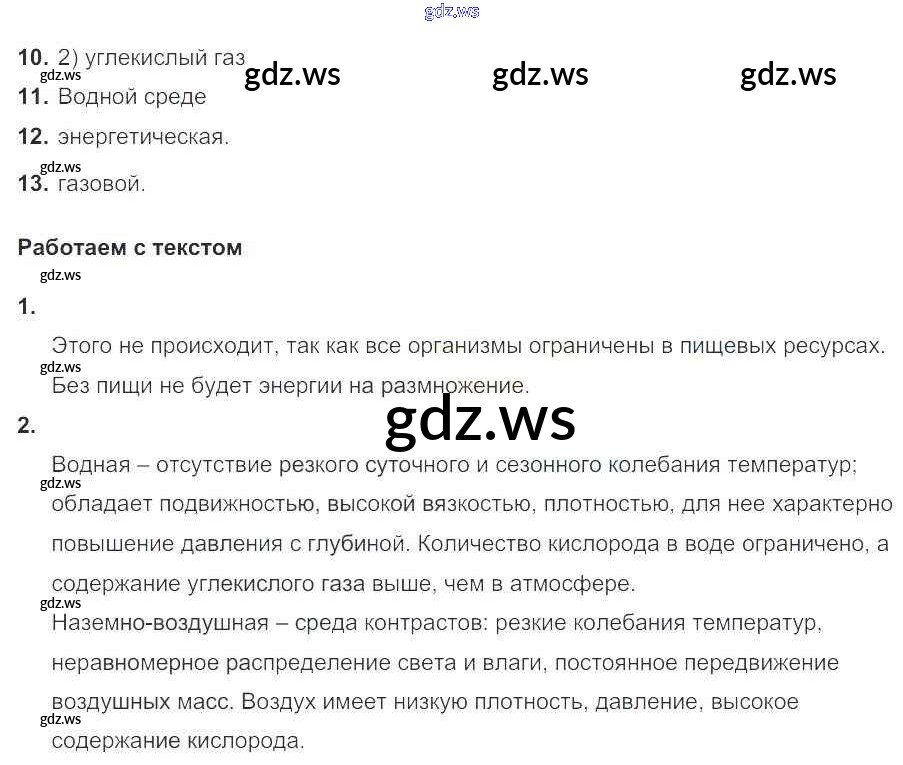 10. 2) углекислый газ

11. Водной среде

12. энергетическая.

13. газовой.

Работаем с текстом

1.

Этого не происходит, так как все организмы ограничены в пищевых ресурсах. Без пищи не будет энергии на размножение.

2.

Водная – отсутствие резкого суточного и сезонного колебания температур; обладает подвижностью, высокой вязкостью, плотностью, для нее характерно повышение давления с глубиной. Количество кислорода в воде ограничено, а содержание углекислого газа выше, чем в атмосфере.

Наземно-воздушная – среда контрастов: резкие колебания температур, неравномерное распределение света и влаги, постоянное передвижение воздушных масс. Воздух имеет низкую плотность, давление, высокое содержание кислорода.

gdz.ws